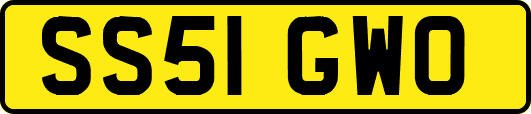 SS51 GWO